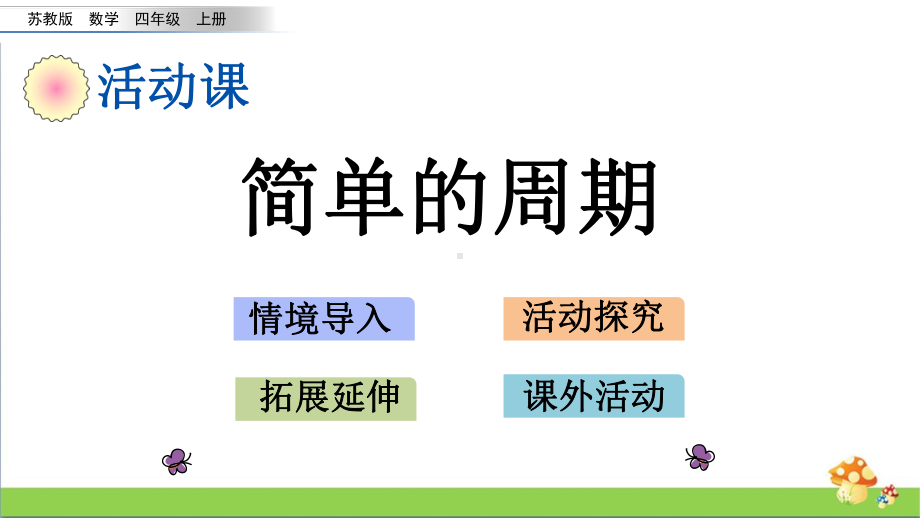 苏教版 数学 四年级 上册

活动课

简单的周期

情境导入

活动探究

拓展延伸

课外活动